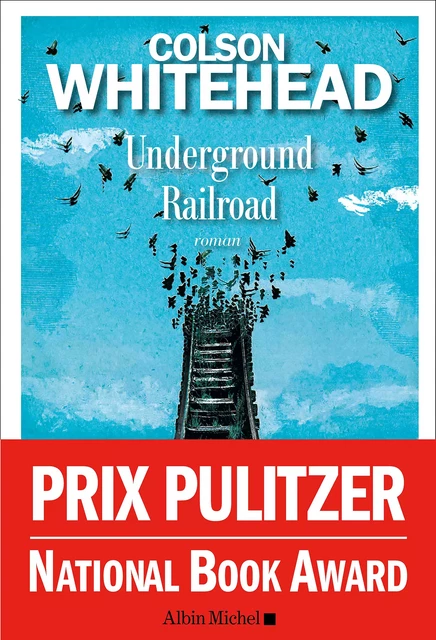 COLSON
WHITEHEAD

Underground
Railroad

roman

PRIX PULITZER

NATIONAL BOOK AWARD

Albin Michel